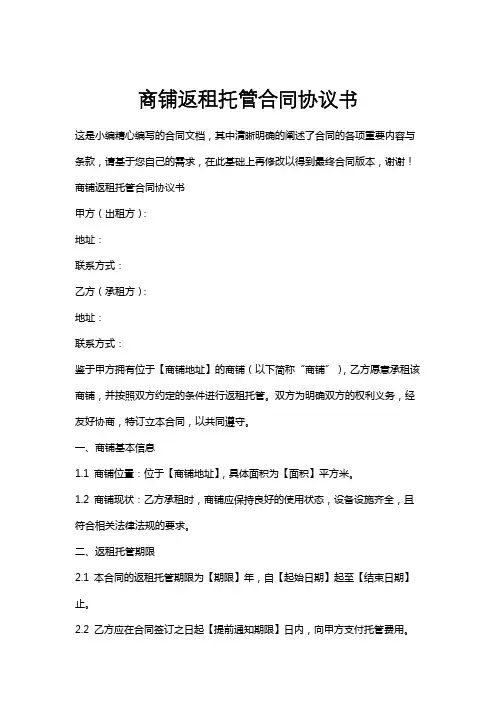 商铺返租托管合同协议书

这是小编精心编写的合同文档，其中清晰明确的阐述了合同的各项重要内容与条款，请基于您自己的需求，在此基础上再修改以得到最终合同版本，谢谢！

商铺返租托管合同协议书

甲方（出租方）：

地址：

联系方式：

乙方（承租方）：

地址：

联系方式：

鉴于甲方拥有位于【商铺地址】的商铺（以下简称“商铺”），乙方愿意承租该商铺，并按照双方约定的条件进行返租托管。双方为明确双方的权利义务，经友好协商，特订立本合同，以共同遵守。

一、商铺基本信息

1.1 商铺位置：位于【商铺地址】，具体面积为【面积】平方米。

1.2 商铺现状：乙方承租时，商铺应保持良好的使用状态，设备设施齐全，且符合相关法律法规的要求。

二、返租托管期限

2.1 本合同的返租托管期限为【期限】年，自【起始日期】起至【结束日期】止。

2.2 乙方应在合同签订之日起【提前通知期限】日内，向甲方支付托管费用。